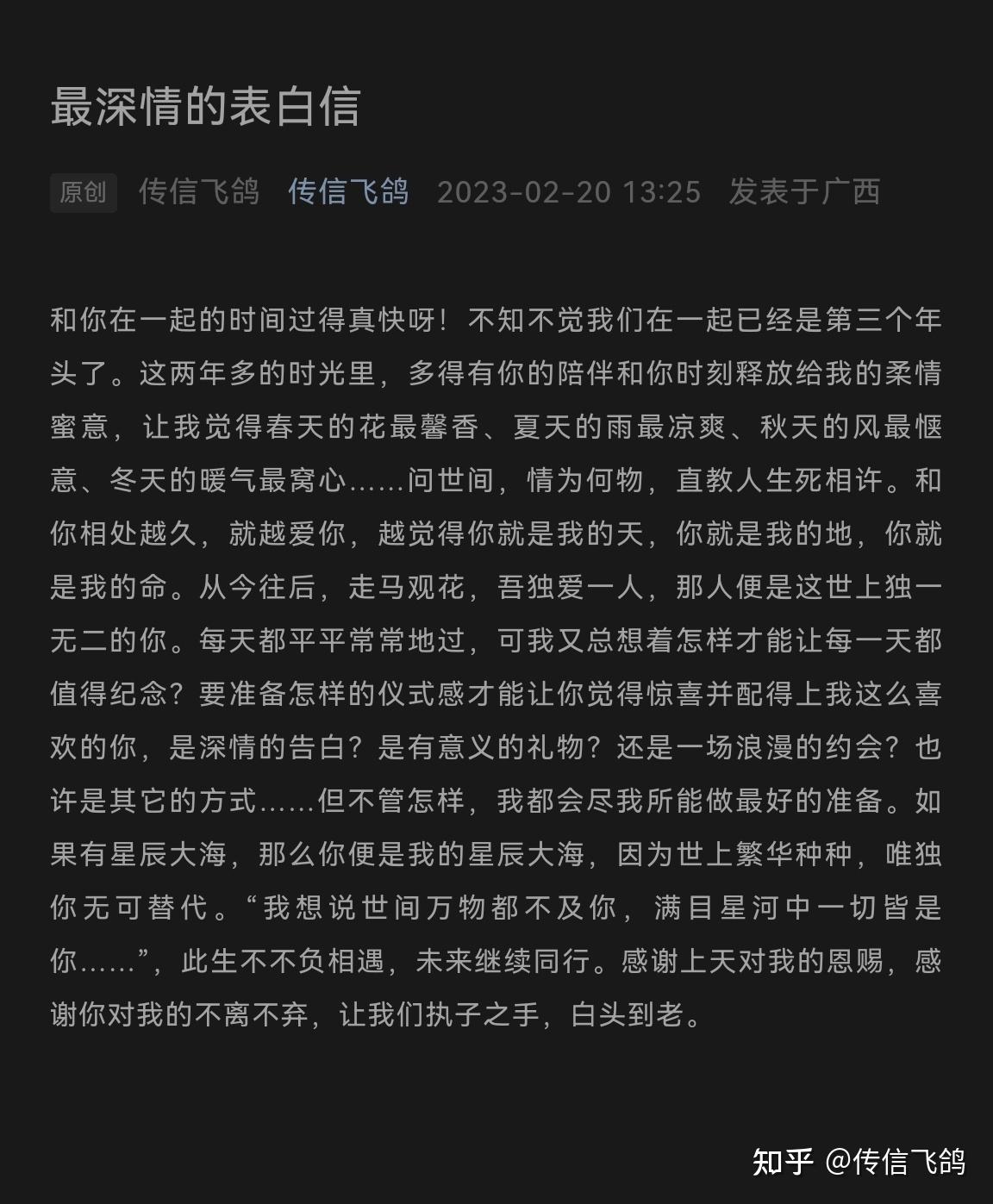 最深情的表白信

原创 传信飞鸽 传信飞鸽 2023-02-20 13:25 发表于广西

和你在一起的时间过得真快呀！不知不觉我们在一起已经是第三个年头了。这两年多的时光里，多得有你的陪伴和你时刻释放给我的柔情蜜意，让我觉得春天的花最馨香、夏天的雨最凉爽、秋天的风最惬意、冬天的暖气最窝心……问世间，情为何物，直教人生死相许。和你相处越久，就越爱你，越觉得你就是我的天，你就是我的地，你就是我的命。从今往后，走马观花，吾独爱一人，那人便是这世上独一无二的你。每天都平平常常地过，可我又总想着怎样才能让每一天都值得纪念？要准备怎样的仪式感才能让你觉得惊喜并配得上我这么喜欢的你，是深情的告白？是有意义的礼物？还是一场浪漫的约会？也许是其它的方式……但不管怎样，我都会尽我所能做最好的准备。如果有星辰大海，那么你便是我的星辰大海，因为世上繁华种种，唯独你无可替代。“我想说世间万物都不及你，满目星河中一切皆是你……”，此生不不负相遇，未来继续同行。感谢上天对我的恩赐，感谢你对我的不离不弃，让我们执子之手，白头到老。

知乎 @传信飞鸽